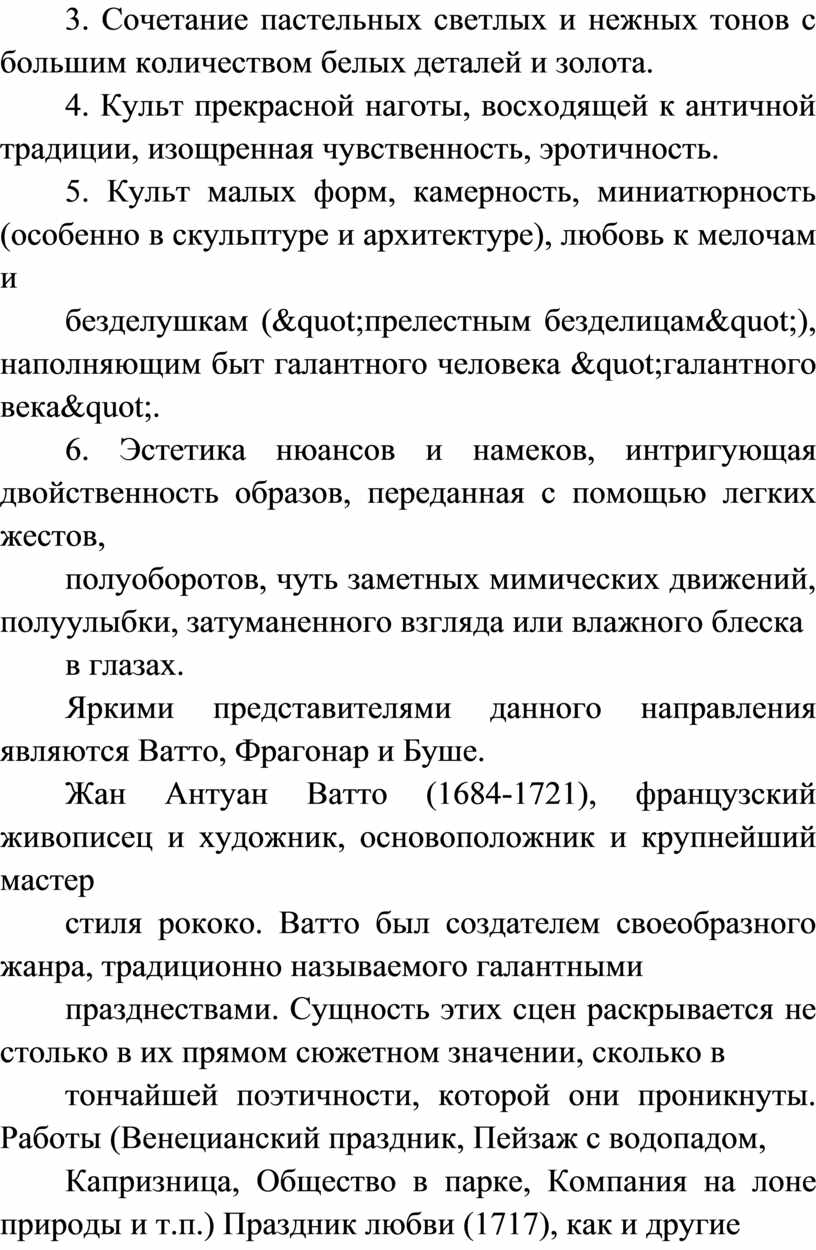 3. Сочетание пастельных светлых и нежных тонов с большим количеством белых деталей и золота.

4. Культ прекрасной наготы, восходящей к античной традиции, изощренная чувственность, эротичность.

5. Культ малых форм, камерность, миниатюрность (особенно в скульптуре и архитектуре), любовь к мелочам и

безделушкам (&quot;прелестным безделицам&quot;), наполняющим быт галантного человека &quot;галантного века&quot;.

6. Эстетика нюансов и намеков, интригующая двойственность образов, переданная с помощью легких жестов,

полуоборотов, чуть заметных мимических движений, полуулыбки, затуманенного взгляда или влажного блеска

в глазах.

Яркими представителями данного направления являются Ватто, Фрагонар и Буше.

Жан Антуан Ватто (1684-1721), французский живописец и художник, основоположник и крупнейший мастер

стиля рококо. Ватто был создателем своеобразного жанра, традиционно называемого галантными

празднествами. Сущность этих сцен раскрывается не столько в их прямом сюжетном значении, сколько в

тончайшей поэтичности, которой они проникнуты. Работы (Венецианский праздник, Пейзаж с водопадом,

Капризница, Общество в парке, Компания на лоне природы и т.п.) Праздник любви (1717), как и другие